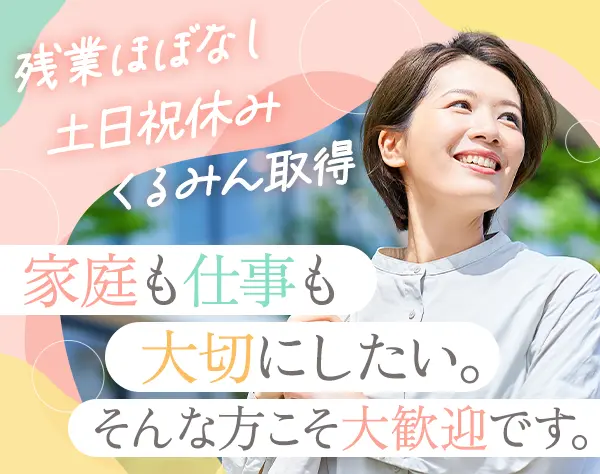 残業ほぼなし
土日祝休み
くるみん取得

家庭も仕事も
大切にしたい。
そんな方こそ大歓迎です。